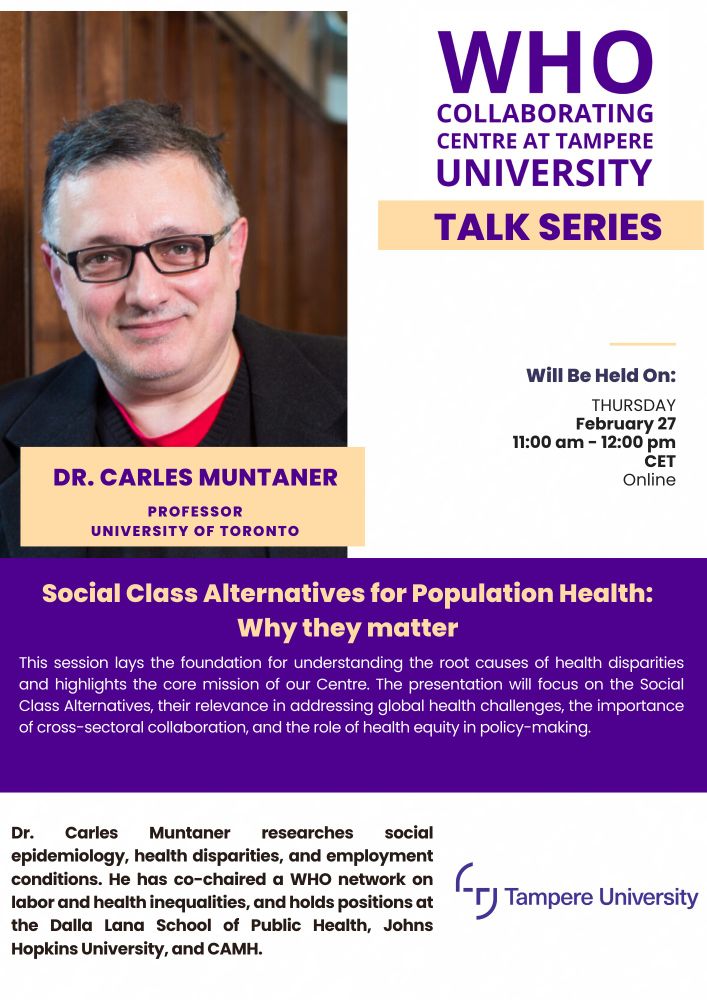 WHO
COLLABORATING CENTRE AT TAMPERE UNIVERSITY

TALK SERIES

Will Be Held On:
THURSDAY
February 27
11:00 am - 12:00 pm
CET
Online

DR. CARLES MUNTANER
PROFESSOR
UNIVERSITY OF TORONTO

Social Class Alternatives for Population Health: Why they matter

This session lays the foundation for understanding the root causes of health disparities and highlights the core mission of our Centre. The presentation will focus on the Social Class Alternatives, their relevance in addressing global health challenges, the importance of cross-sectoral collaboration, and the role of health equity in policy-making.

Dr. Carles Muntaner researches social epidemiology, health disparities, and employment conditions. He has co-chaired a WHO network on labor and health inequalities, and holds positions at the Dalla Lana School of Public Health, Johns Hopkins University, and CAMH.

Tampere University